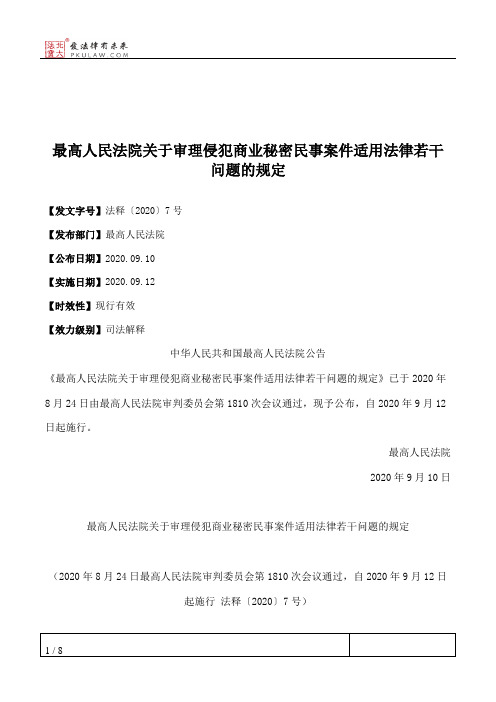 北大法宝 发法律有未来 PKULAW.COM

最高人民法院关于审理侵犯商业秘密民事案件适用法律若干问题的规定

【发文字号】法释〔2020〕7号

【发布部门】最高人民法院

【公布日期】2020.09.10

【实施日期】2020.09.12

【时效性】现行有效

【效力级别】司法解释

中华人民共和国最高人民法院公告

《最高人民法院关于审理侵犯商业秘密民事案件适用法律若干问题的规定》已于2020年8月24日由最高人民法院审判委员会第1810次会议通过，现予公布，自2020年9月12日起施行。

最高人民法院

2020年9月10日

最高人民法院关于审理侵犯商业秘密民事案件适用法律若干问题的规定

（2020年8月24日最高人民法院审判委员会第1810次会议通过，自2020年9月12日起施行 法释〔2020〕7号）

1 / 8